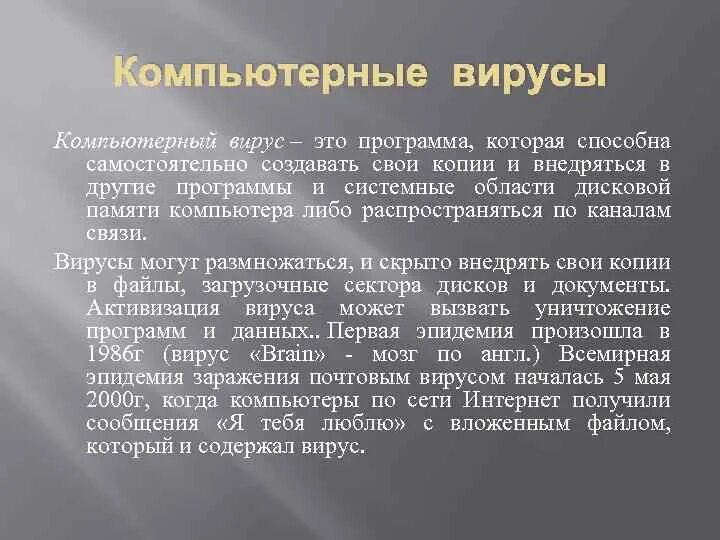 Компьютерные вирусы

Компьютерный вирус – это программа, которая способна самостоятельно создавать свои копии и внедряться в другие программы и системные области дисковой памяти компьютера либо распространяться по каналам связи.

Вирусы могут размножаться, и скрыто внедрять свои копии в файлы, загрузочные сектора дисков и документы. Активизация вируса может вызвать уничтожение программ и данных.. Первая эпидемия произошла в 1986г (вирус «Brain» - мозг по англ.) Всемирная эпидемия заражения почтовым вирусом началась 5 мая 2000г, когда компьютеры по сети Интернет получили сообщения «Я тебя люблю» с вложенным файлом, который и содержал вирус.